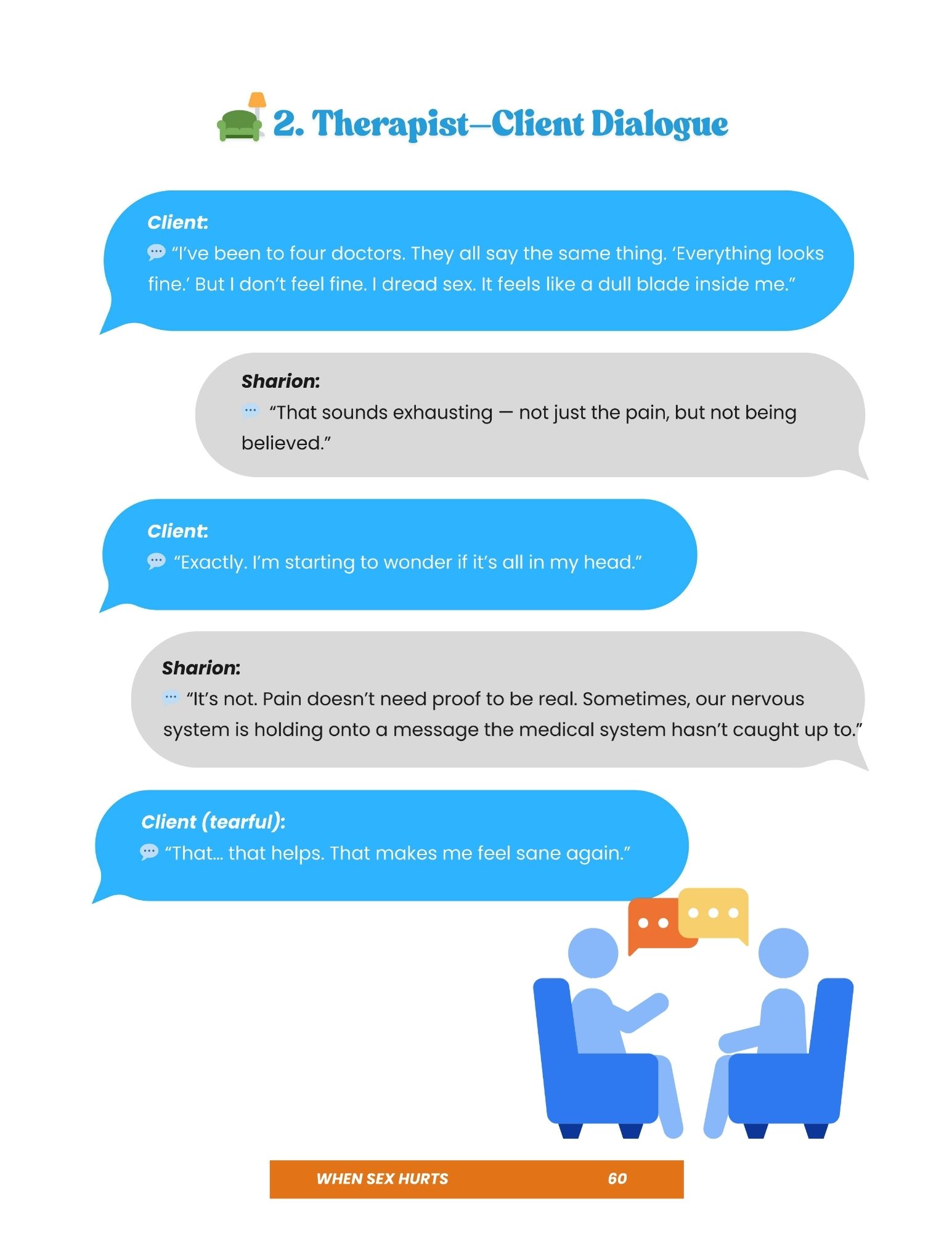 2. Therapist–Client Dialogue

Client:
"I've been to four doctors. They all say the same thing. 'Everything looks fine.' But I don't feel fine. I dread sex. It feels like a dull blade inside me."

Sharion:
"That sounds exhausting — not just the pain, but not being believed."

Client:
"Exactly. I'm starting to wonder if it's all in my head."

Sharion:
"It's not. Pain doesn't need proof to be real. Sometimes, our nervous system is holding onto a message the medical system hasn't caught up to."

Client (tearful):
"That... that helps. That makes me feel sane again."

WHEN SEX HURTS 60